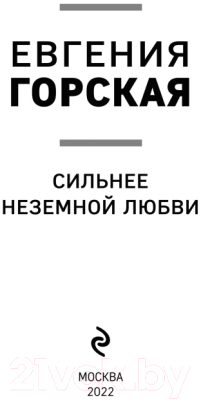 ЕВГЕНИЯ
ГОРСКАЯ

СИЛЬНЕЕ
НЕЗЕМНОЙ ЛЮБВИ

21vek.by

МОСКВА
2022